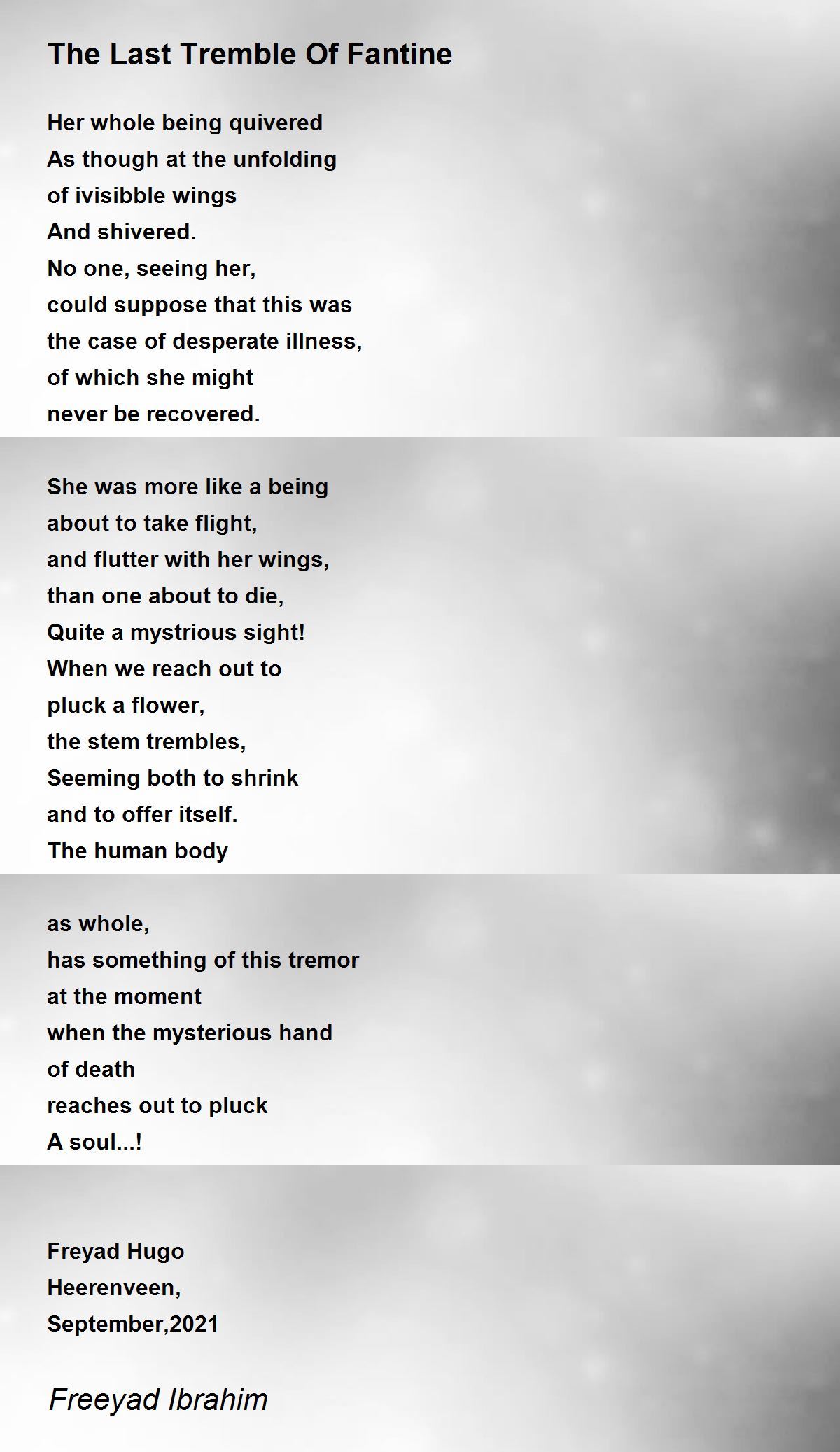 The Last Tremble Of Fantine

Her whole being quivered
As though at the unfolding
of ivisibble wings
And shivered.
No one, seeing her,
could suppose that this was
the case of desperate illness,
of which she might
never be recovered.

She was more like a being
about to take flight,
and flutter with her wings,
than one about to die,
Quite a mystrious sight!
When we reach out to
pluck a flower,
the stem trembles,
Seeming both to shrink
and to offer itself.
The human body

as whole,
has something of this tremor
at the moment
when the mysterious hand
of death
reaches out to pluck
A soul...!

Freyad Hugo
Heerenveen,
September,2021

Freeyad Ibrahim